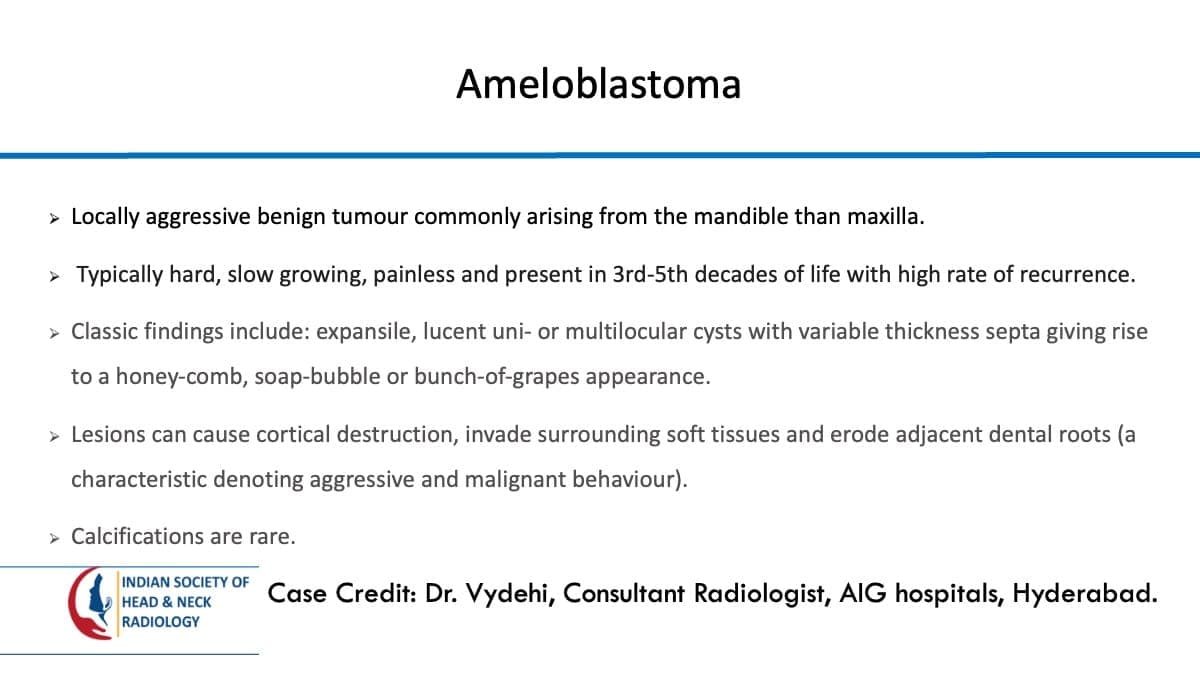 Ameloblastoma

➢ Locally aggressive benign tumour commonly arising from the mandible than maxilla.

➢ Typically hard, slow growing, painless and present in 3rd-5th decades of life with high rate of recurrence.

➢ Classic findings include: expansile, lucent uni- or multilocular cysts with variable thickness septa giving rise to a honey-comb, soap-bubble or bunch-of-grapes appearance.

➢ Lesions can cause cortical destruction, invade surrounding soft tissues and erode adjacent dental roots (a characteristic denoting aggressive and malignant behaviour).

➢ Calcifications are rare.

INDIAN SOCIETY OF
HEAD & NECK
RADIOLOGY

Case Credit: Dr. Vydehi, Consultant Radiologist, AIG hospitals, Hyderabad.